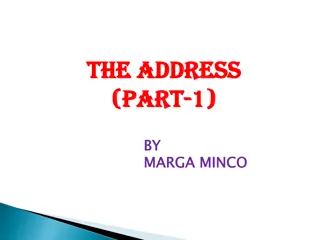 THE ADDRESS
(PART-1)

BY
MARGA MINCO